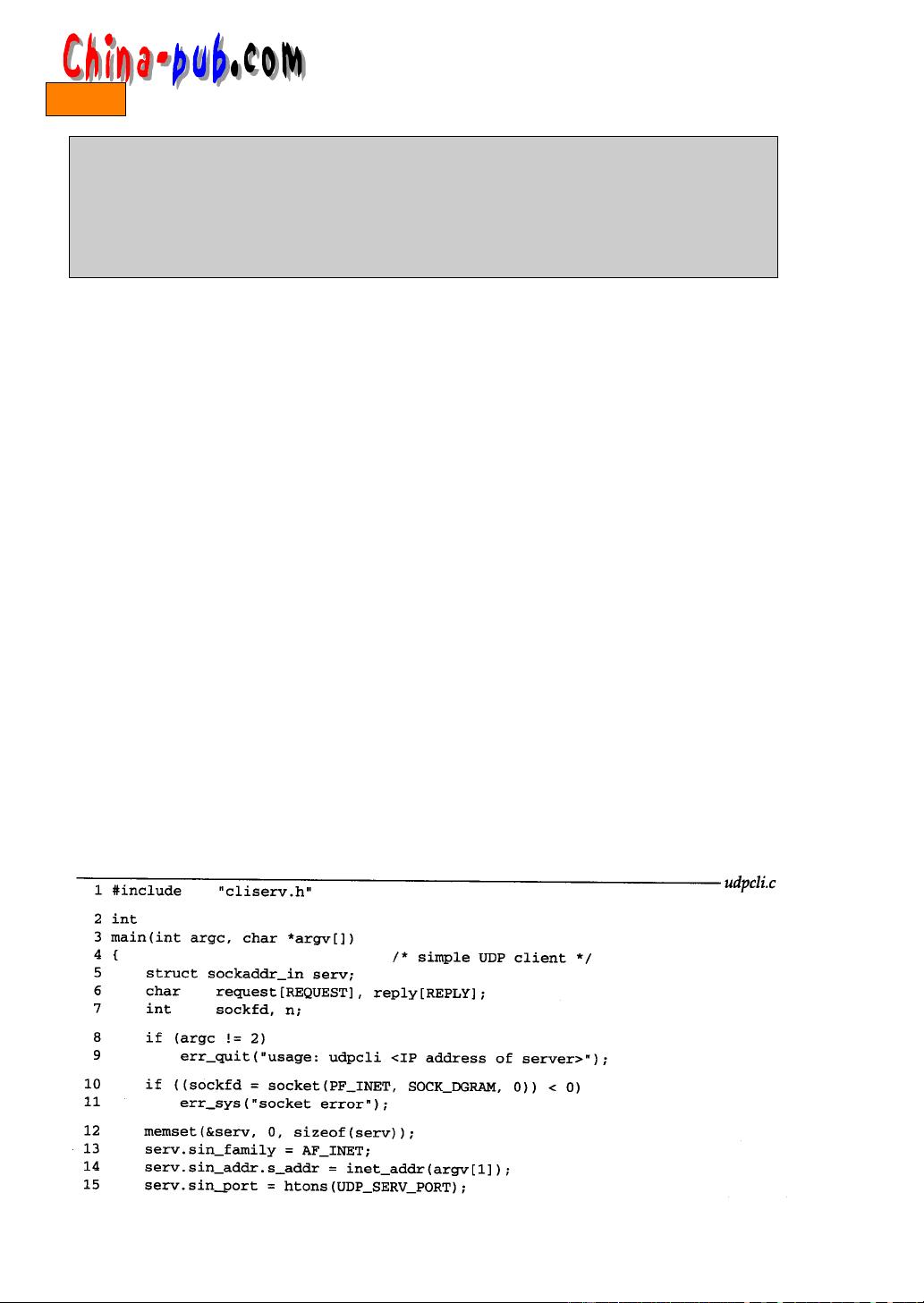 China-pub.com

udpcli.c

1 #include "cliserv.h"

2 int
3 main(int argc, char *argv[])
4 { /* simple UDP client */
5 struct sockaddr_in serv;
6 char request[REQUEST], reply[REPLY];
7 int sockfd, n;

8 if (argc != 2)
9 err_quit("usage: udpcli <IP address of server>");

10 if ((sockfd = socket(PF_INET, SOCK_DGRAM, 0)) < 0)
11 err_sys("socket error");

12 memset(&serv, 0, sizeof(serv));
13 serv.sin_family = AF_INET;
14 serv.sin_addr.s_addr = inet_addr(argv[1]);
15 serv.sin_port = htons(UDP_SERV_PORT);